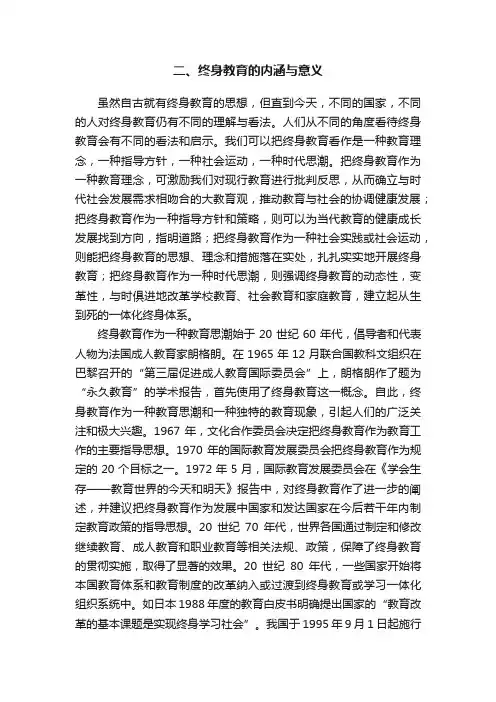 二、终身教育的内涵与意义

虽然自古就有终身教育的思想，但直到今天，不同的国家，不同的人对终身教育仍有不同的理解与看法。人们从不同的角度看待终身教育会有不同的看法和启示。我们可以把终身教育看作是一种教育理念，一种指导方针，一种社会运动，一种时代思潮。把终身教育作为一种教育理念，可激励我们对现行教育进行批判反思，从而确立与时代社会发展需求相吻合的大教育观，推动教育与社会的协调健康发展；把终身教育作为一种指导方针和策略，则可以为当代教育的健康成长发展找到方向，指明道路；把终身教育作为一种社会实践或社会运动，则能把终身教育的思想、理念和措施落在实处，扎扎实实地开展终身教育；把终身教育作为一种时代思潮，则强调终身教育的动态性，变革性，与时俱进地改革学校教育、社会教育和家庭教育，建立起从生到死的一体化终身体系。

终身教育作为一种教育思潮始于 20 世纪 60 年代，倡导者和代表人物为法国成人教育家朗格朗。在 1965 年 12 月联合国教科文组织在巴黎召开的“第三届促进成人教育国际委员会”上，朗格朗作了题为“永久教育”的学术报告，首先使用了终身教育这一概念。自此，终身教育作为一种教育思潮和一种独特的教育现象，引起人们的广泛关注和极大兴趣。1967 年，文化合作委员会决定把终身教育作为教育工作的主要指导思想。1970 年的国际教育发展委员会把终身教育作为规定的 20 个目标之一。1972 年 5 月，国际教育发展委员会在《学会生存——教育世界的今天和明天》报告中，对终身教育作了进一步的阐述，并建议把终身教育作为发展中国家和发达国家在今后若干年内制定教育政策的指导思想。20 世纪 70 年代，世界各国通过制定和修改继续教育、成人教育和职业教育等相关法规、政策，保障了终身教育的贯彻实施，取得了显著的效果。20 世纪 80 年代，一些国家开始将本国教育体系和教育制度的改革纳入或过渡到终身教育或学习一体化组织系统中。如日本 1988 年度的教育白皮书明确提出国家的“教育改革的基本课题是实现终身学习社会”。我国于 1995 年 9 月 1 日起施行